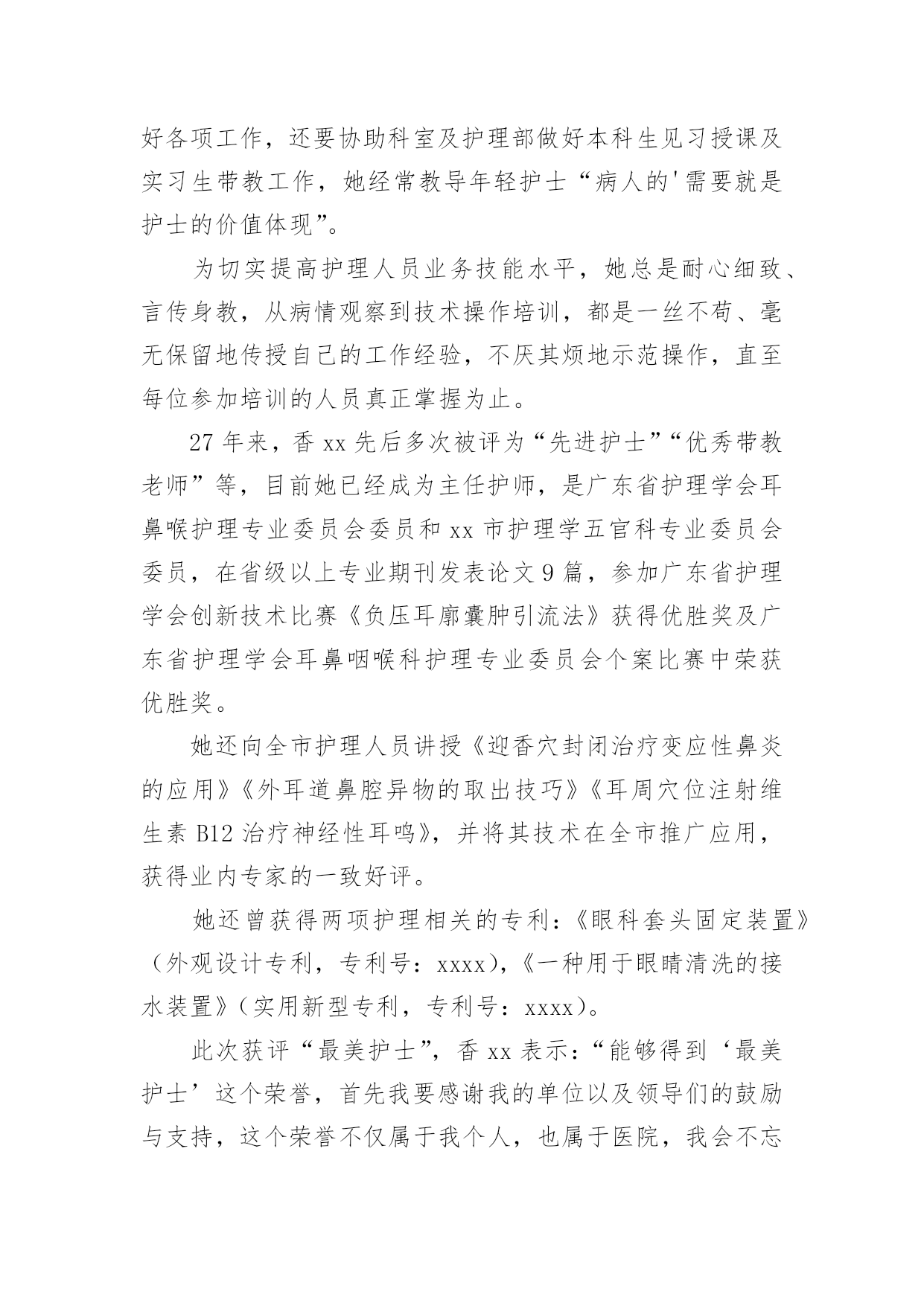 好各项工作，还要协助科室及护理部做好本科生见习授课及实习生带教工作，她经常教导年轻护士“病人的'需要就是护士的价值体现”。

为切实提高护理人员业务技能水平，她总是耐心细致、言传身教，从病情观察到技术操作培训，都是一丝不苟、毫无保留地传授自己的工作经验，不厌其烦地示范操作，直至每位参加培训的人员真正掌握为止。

27年来，香xx先后多次被评为“先进护士”“优秀带教老师”等，目前她已经成为主任护师，是广东省护理学会耳鼻喉护理专业委员会委员和xx市护理学五官科专业委员会委员，在省级以上专业期刊发表论文9篇，参加广东省护理学会创新技术比赛《负压耳廓囊肿引流法》获得优胜奖及广东省护理学会耳鼻咽喉科护理专业委员会个案比赛中荣获优胜奖。

她还向全市护理人员讲授《迎香穴封闭治疗变应性鼻炎的应用》《外耳道鼻腔异物的取出技巧》《耳周穴位注射维生素B12治疗神经性耳鸣》，并将其技术在全市推广应用，获得业内专家的一致好评。

她还曾获得两项护理相关的专利：《眼科套头固定装置》（外观设计专利，专利号：xxxx），《一种用于眼睛清洗的接水装置》（实用新型专利，专利号：xxxx）。

此次获评“最美护士”，香xx表示：“能够得到‘最美护士’这个荣誉，首先我要感谢我的单位以及领导们的鼓励与支持，这个荣誉不仅属于我个人，也属于医院，我会不忘